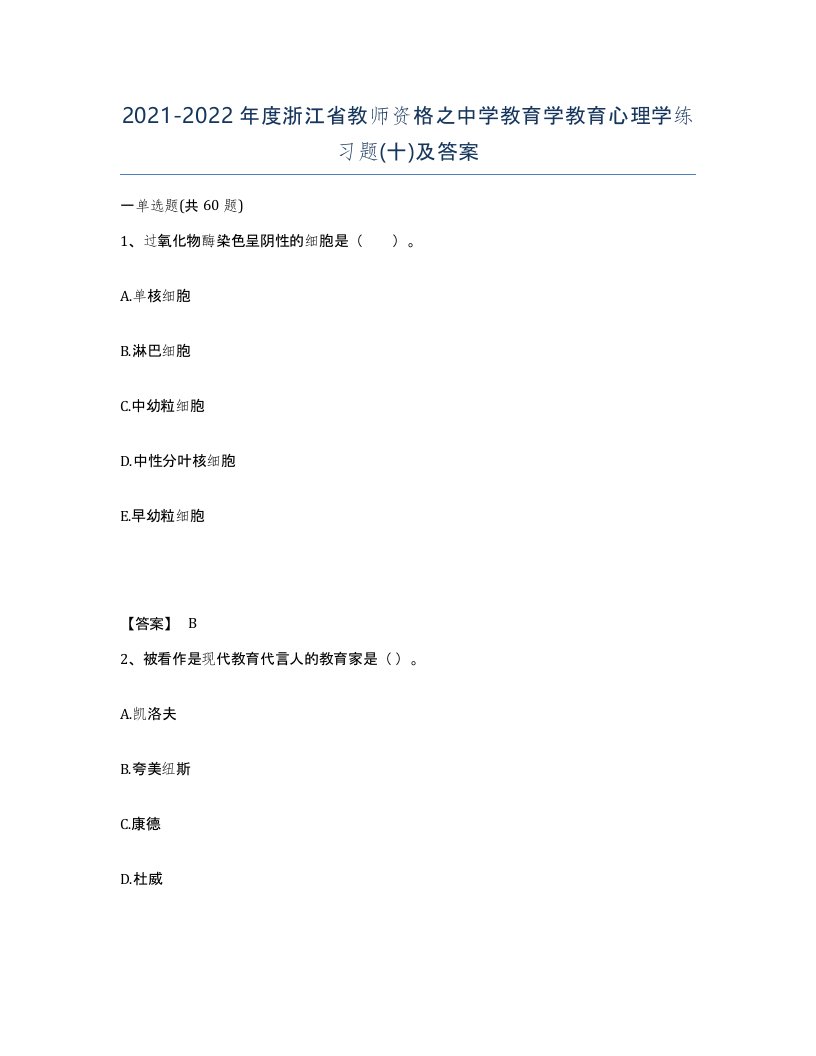 2021-2022年度浙江省教师资格之中学教育学教育心理学练习题(十)及答案

一单选题(共 60 题)

1、过氧化物酶染色呈阴性的细胞是（　）。

A.单核细胞

B.淋巴细胞

C.中幼粒细胞

D.中性分叶核细胞

E.早幼粒细胞

【答案】 B

2、被看作是现代教育代言人的教育家是（）。

A.凯洛夫

B.夸美纽斯

C.康德

D.杜威